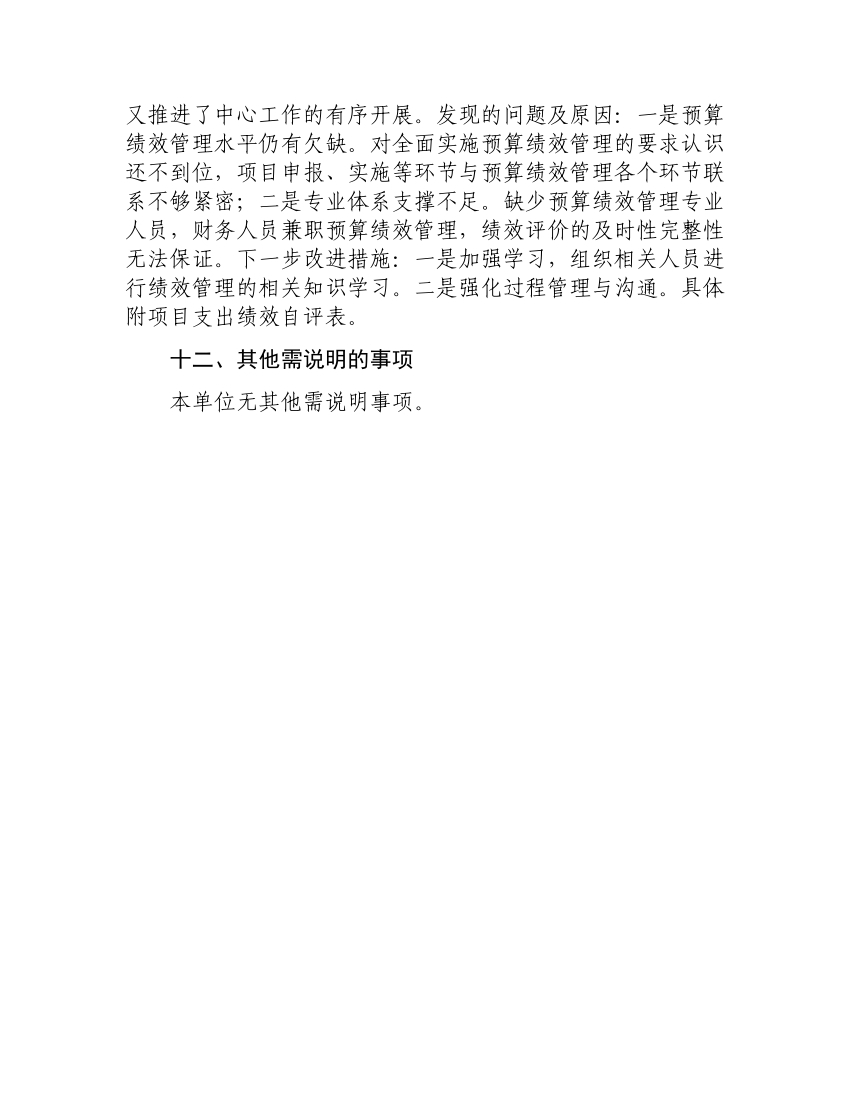 又推进了中心工作的有序开展。发现的问题及原因：一是预算绩效管理水平仍有欠缺。对全面实施预算绩效管理的要求认识还不到位，项目申报、实施等环节与预算绩效管理各个环节联系不够紧密；二是专业体系支撑不足。缺少预算绩效管理专业人员，财务人员兼职预算绩效管理，绩效评价的及时性完整性无法保证。下一步改进措施：一是加强学习，组织相关人员进行绩效管理的相关知识学习。二是强化过程管理与沟通。具体附项目支出绩效自评表。

十二、其他需说明的事项

本单位无其他需说明事项。